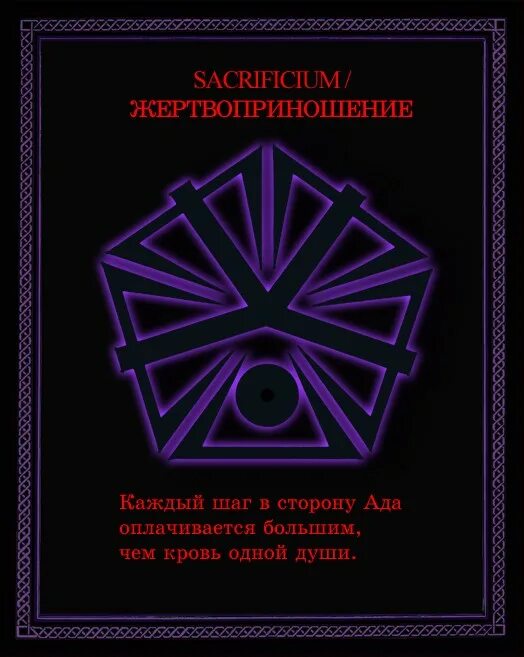 SACRIFICIUM /
ЖЕРТВОПРИНОШЕНИЕ

Каждый шаг в сторону Ада
оплачивается большим,
чем кровь одной души.